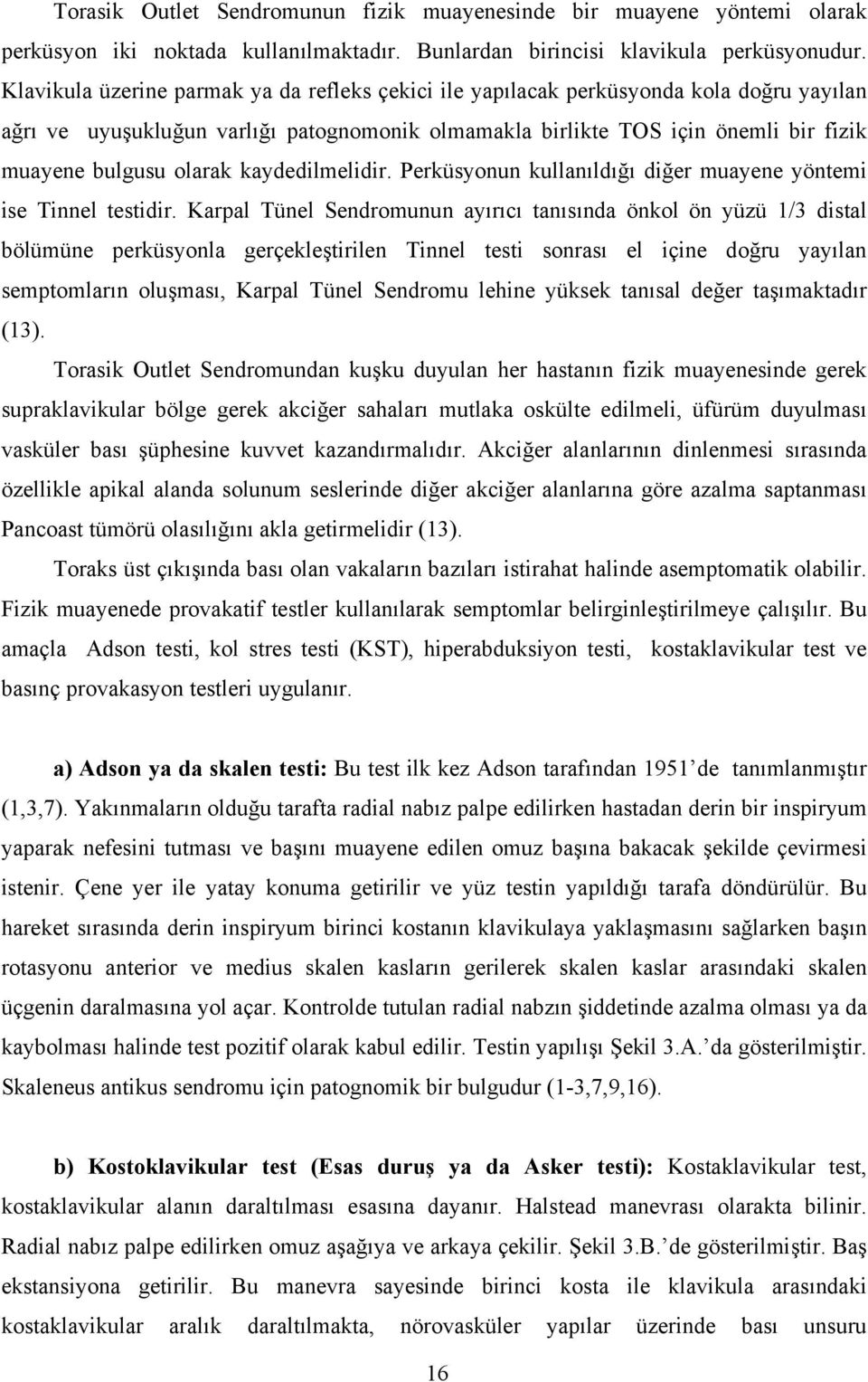 Torasik Outlet Sendromunun fizik muayenesinde bir muayene yöntemi olarak perküsyon iki noktada kullanılmaktadır. Bunlardan birincisi klavikula perküsyonudur. Klavikula üzerine parmak ya da refleks çekici ile yapılacak perküsyonda kola doğru yayılan ağrı ve uyuşukluğun varlığı patognomonik olmamakla birlikte TOS için önemli bir fizik muayene bulgusu olarak kaydedilmelidir. Perküsyonun kullanıldığı diğer muayene yöntemi ise Tinnel testidir. Karpal Tünel Sendromunun ayırıcı tanısında önkol ön yüzü 1/3 distal bölümüne perküsyonla gerçekleştirilen Tinnel testi sonrası el içine doğru yayılan semptomların oluşması, Karpal Tünel Sendromu lehine yüksek tanısal değer taşımaktadır (13).

Torasik Outlet Sendromundan kuşku duyulan her hastanın fizik muayenesinde gerek supraklavikular bölge gerek akciğer sahaları mutlaka oskülte edilmeli, üfürüm duyulması vasküler bası şüphesine kuvvet kazandırmalıdır. Akciğer alanlarının dinlenmesi sırasında özellikle apikal alanda solunum seslerinde diğer akciğer alanlarına göre azalma saptanması Pancoast tümörü olasılığını akla getirmelidir (13).

Toraks üst çıkışında bası olan vakaların bazıları istirahat halinde asemptomatik olabilir. Fizik muayenede provakatif testler kullanılarak semptomlar belirginleştirilmeye çalışılır. Bu amaçla Adson testi, kol stres testi (KST), hiperabduksiyon testi, kostaklavikular test ve basınç provakasyon testleri uygulanır.

a) Adson ya da skalen testi: Bu test ilk kez Adson tarafından 1951’de tanımlanmıştır (1,3,7). Yakınmaların olduğu tarafta radial nabız palpe edilirken hastadan derin bir inspiryum yaparak nefesini tutması ve başını muayene edilen omuz başına bakacak şekilde çevirmesi istenir. Çene yer ile yatay konuma getirilir ve yüz testin yapıldığı tarafa döndürülür. Bu hareket sırasında derin inspiryum birinci kostanın klavikulaya yaklaşmasını sağlarken başın rotasyonu anterior ve medius skalen kasların gerilerek skalen kaslar arasındaki skalen üçgenin daralmasına yol açar. Kontrolde tutulan radial nabzın şiddetinde azalma olması ya da kaybolması halinde test pozitif olarak kabul edilir. Testin yapılışı Şekil 3.A.’da gösterilmiştir. Skaleneus antikus sendromu için patognomik bir bulgudur (1-3,7,9,16).

b) Kostoklavikular test (Esas duruş ya da Asker testi): Kostaklavikular test, kostaklavikular alanın daraltılması esasına dayanır. Halstead manevrası olarakta bilinir. Radial nabız palpe edilirken omuz aşağıya ve arkaya çekilir. Şekil 3.B.’de gösterilmiştir. Baş ekstansiyona getirilir. Bu manevra sayesinde birinci kosta ile klavikula arasındaki kostaklavikular aralık daraltılmakta, nörovasküler yapılar üzerinde bası unsuru

16